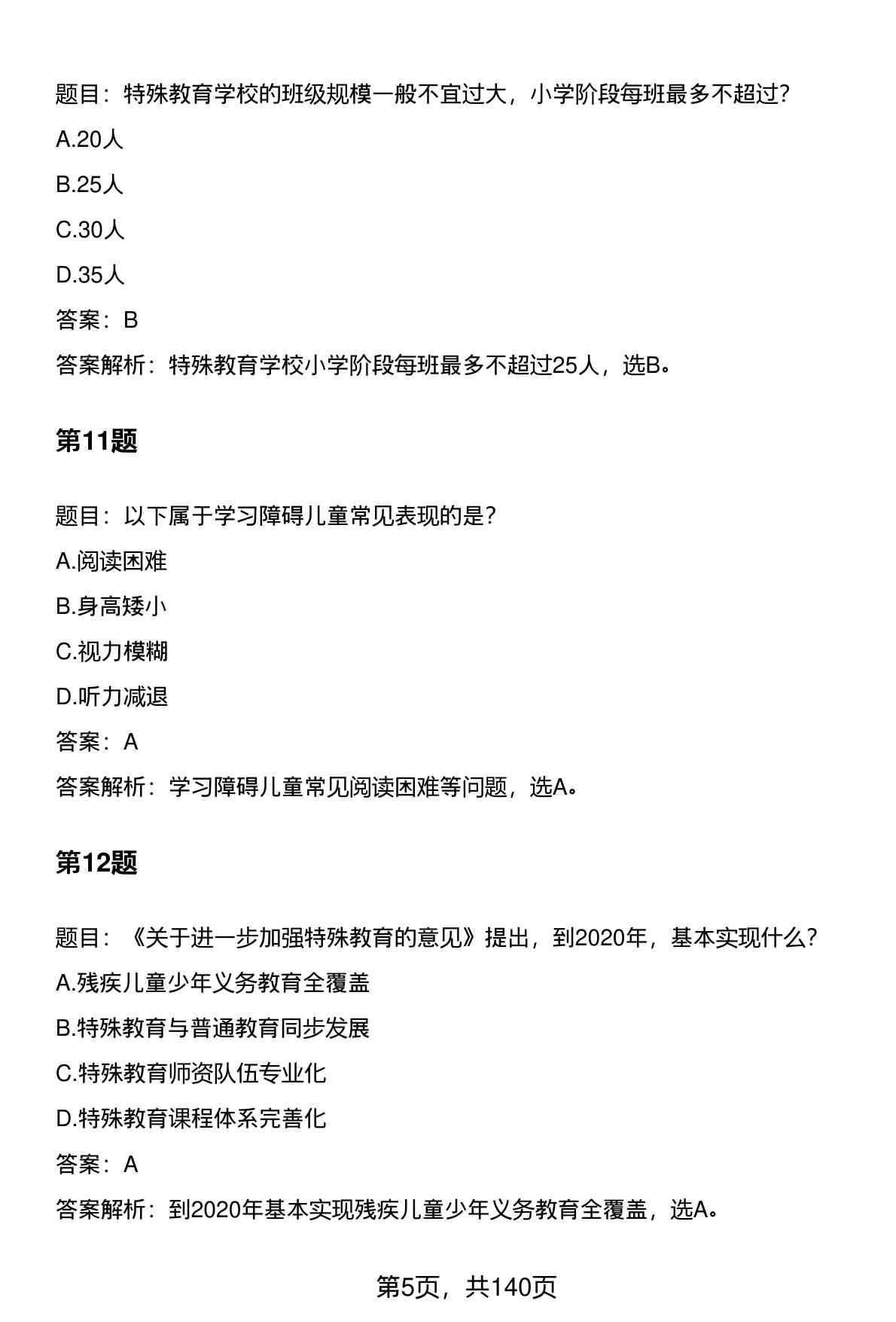 题目：特殊教育学校的班级规模一般不宜过大，小学阶段每班最多不超过？

A.20人

B.25人

C.30人

D.35人

答案：B

答案解析：特殊教育学校小学阶段每班最多不超过25人，选B。

第11题

题目：以下属于学习障碍儿童常见表现的是？

A.阅读困难

B.身高矮小

C.视力模糊

D.听力减退

答案：A

答案解析：学习障碍儿童常见阅读困难等问题，选A。

第12题

题目：《关于进一步加强特殊教育的意见》提出，到2020年，基本实现什么？

A.残疾儿童少年义务教育全覆盖

B.特殊教育与普通教育同步发展

C.特殊教育师资队伍专业化

D.特殊教育课程体系完善化

答案：A

答案解析：到2020年基本实现残疾儿童少年义务教育全覆盖，选A。

第5页，共140页